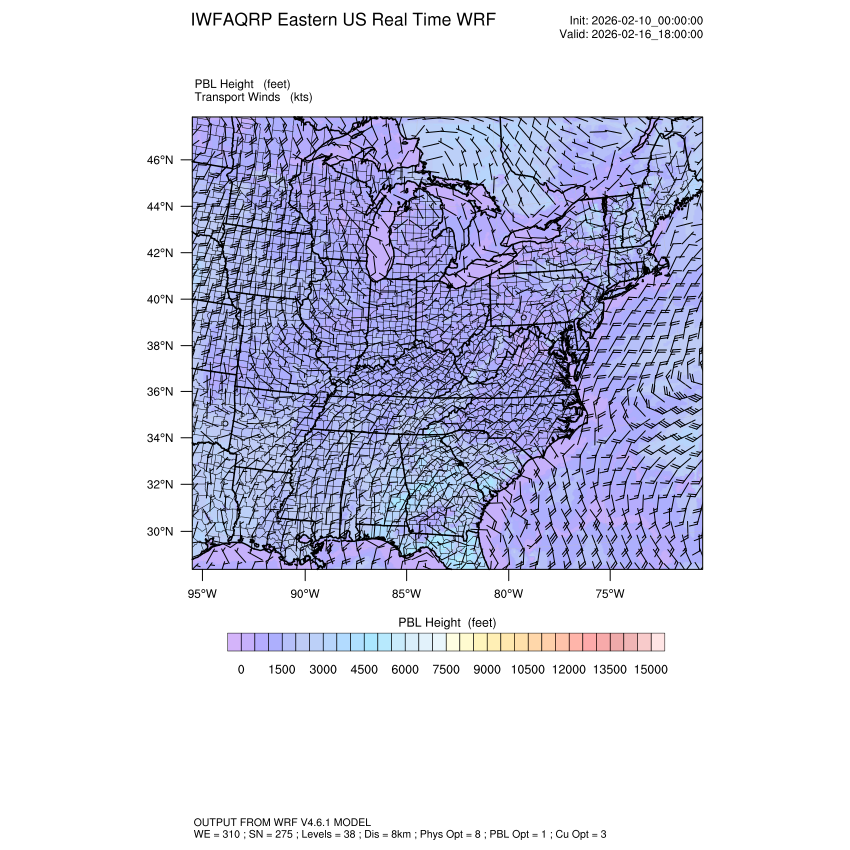 IWFAQRP Eastern US Real Time WRF

Init: 2026-02-10_00:00:00
Valid: 2026-02-16_18:00:00

PBL Height (feet)
Transport Winds (kts)

46°N
44°N
42°N
40°N
38°N
36°N
34°N
32°N
30°N

95°W 90°W 85°W 80°W 75°W

PBL Height (feet)

0 1500 3000 4500 6000 7500 9000 10500 12000 13500 15000

OUTPUT FROM WRF V4.6.1 MODEL
WE = 310 ; SN = 275 ; Levels = 38 ; Dis = 8km ; Phys Opt = 8 ; PBL Opt = 1 ; Cu Opt = 3